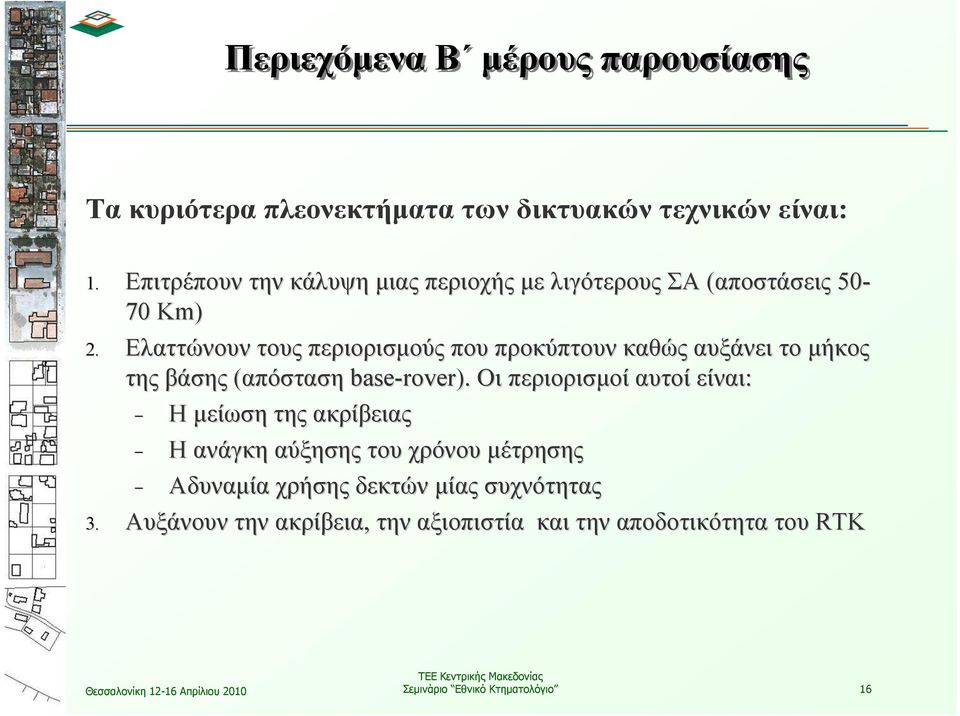 Περιεχόμενα Β΄ μέρους παρουσίασης

Τα κυριότερα πλεονεκτήματα των δικτυακών τεχνικών είναι:

1. Επιτρέπουν την κάλυψη μιας περιοχής με λιγότερους ΣΑ (αποστάσεις 50-70 Km)
2. Ελαττώνουν τους περιορισμούς που προκύπτουν καθώς αυξάνει το μήκος της βάσης (απόσταση base-rover). Οι περιορισμοί αυτοί είναι:
 – Η μείωση της ακρίβειας
 – Η ανάγκη αύξησης του χρόνου μέτρησης
 – Αδυναμία χρήσης δεκτών μίας συχνότητας
3. Αυξάνουν την ακρίβεια, την αξιοπιστία και την αποδοτικότητα του RTK

Θεσσαλονίκη 12-16 Απριλίου 2010

ΤΕΕ Κεντρικής Μακεδονίας
Σεμινάριο "Εθνικό Κτηματολόγιο"

16